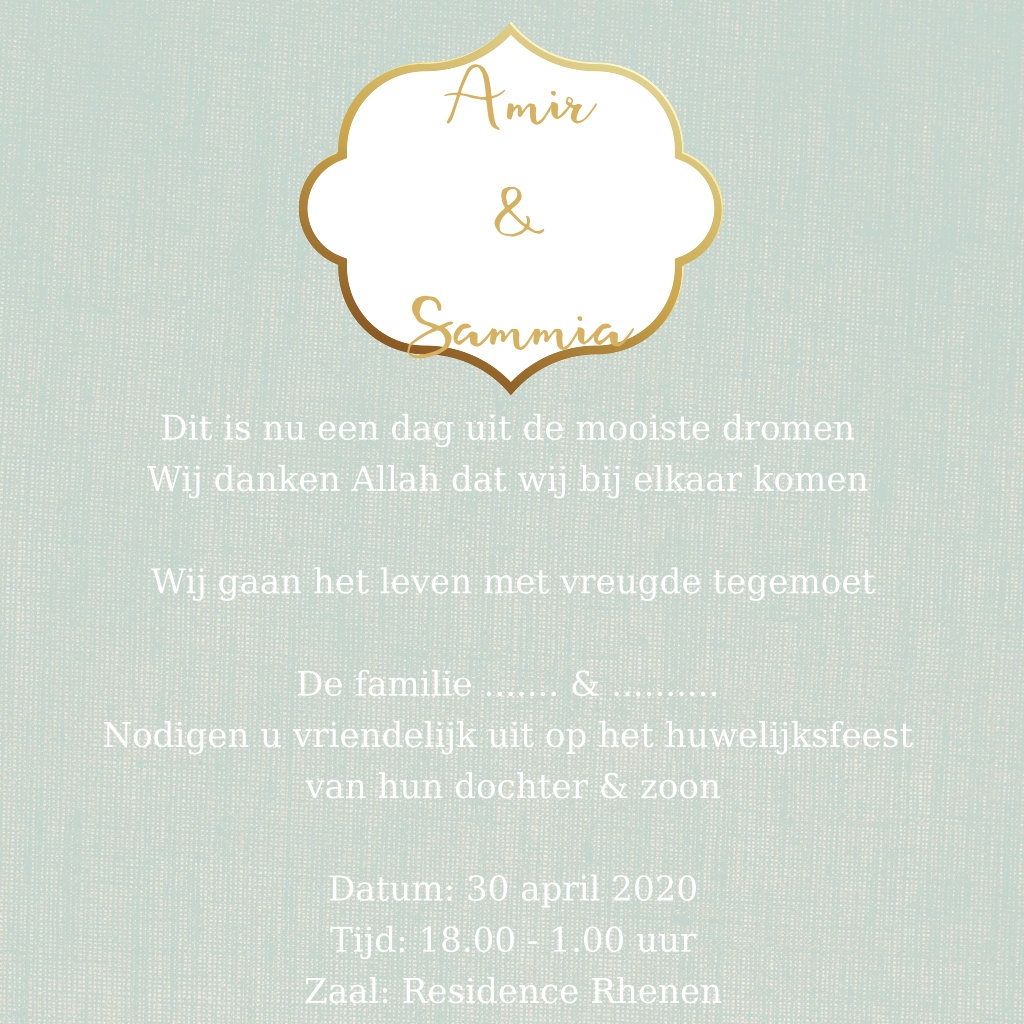 Amir
&
Sammia

Dit is nu een dag uit de mooiste dromen
Wij danken Allah dat wij bij elkaar komen

Wij gaan het leven met vreugde tegemoet

De familie ....... & ..........
Nodigen u vriendelijk uit op het huwelijksfeest
van hun dochter & zoon

Datum: 30 april 2020
Tijd: 18.00 - 1.00 uur
Zaal: Residence Rhenen